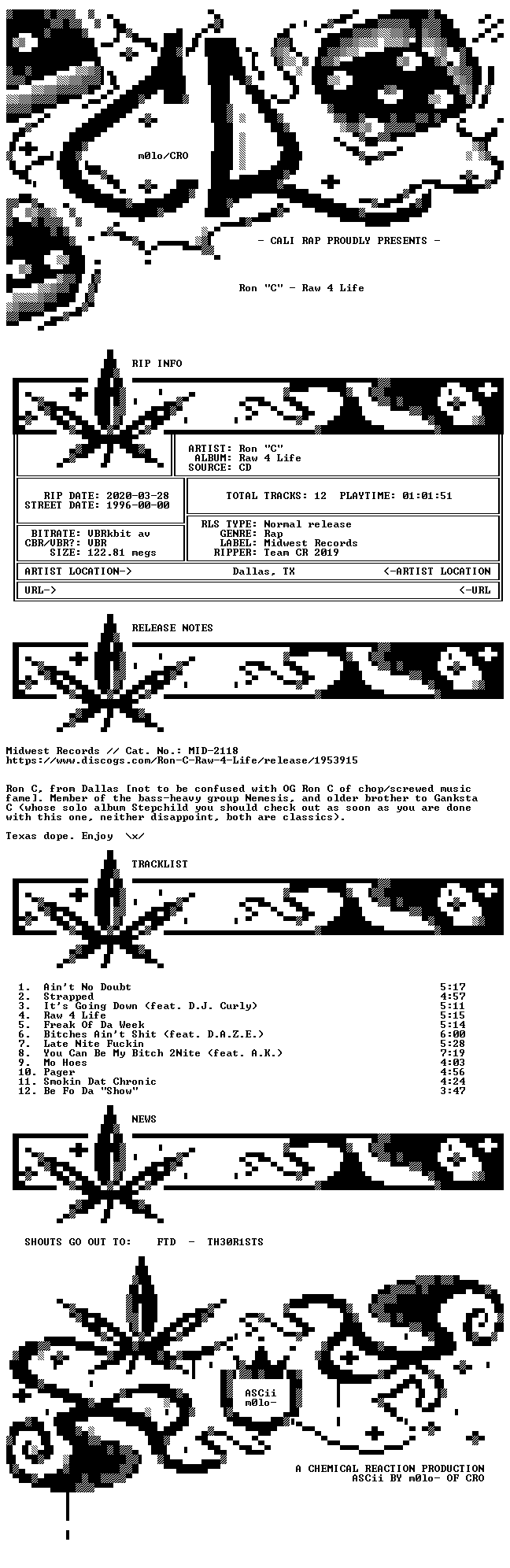 m0lo/CRO

- CALI RAP PROUDLY PRESENTS -

Ron "C" - Raw 4 Life

RIP INFO

ARTIST: Ron "C"
ALBUM: Raw 4 Life
SOURCE: CD

RIP DATE: 2020-03-28
STREET DATE: 1996-00-00

TOTAL TRACKS: 12 PLAYTIME: 01:01:51

BITRATE: VBRkbit av
CBR/VBR?: VBR
SIZE: 122.81 megs

RLS TYPE: Normal release
GENRE: Rap
LABEL: Midwest Records
RIPPER: Team CR 2019

ARTIST LOCATION-> Dallas, TX <-ARTIST LOCATION

URL-> <-URL

RELEASE NOTES

Midwest Records // Cat. No.: MID-2118
https://www.discogs.com/Ron-C-Raw-4-Life/release/1953915

Ron C, from Dallas [not to be confused with OG Ron C of chop/screwed music fame]. Member of the bass-heavy group Nemesis, and older brother to Ganksta C (whose solo album Stepchild you should check out as soon as you are done with this one, neither disappoint, both are classics).

Texas dope. Enjoy \x/

TRACKLIST

1. Ain't No Doubt 5:17
2. Strapped 4:57
3. It's Going Down (feat. D.J. Curly) 5:11
4. Raw 4 Life 5:15
5. Freak Of Da Week 5:14
6. Bitches Ain't Shit (feat. D.A.Z.E.) 6:00
7. Late Nite Fuckin 5:28
8. You Can Be My Bitch 2Nite (feat. A.K.) 7:19
9. Mo Hoes 4:03
10. Pager 4:56
11. Smokin Dat Chronic 4:24
12. Be Fo Da "Show" 3:47

NEWS

SHOUTS GO OUT TO: FTD - TH30R1STS

ASCii
m0lo-

A CHEMICAL REACTION PRODUCTION
ASCii BY m0lo- OF CRO